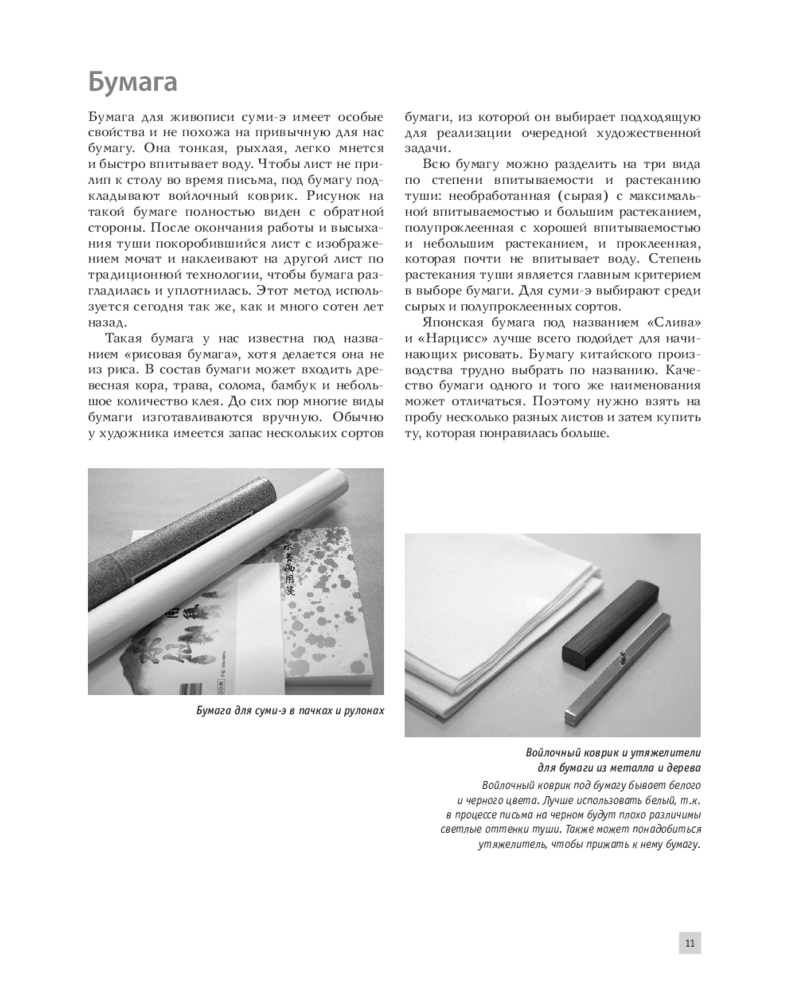 Бумага

Бумага для живописи суми-э имеет особые свойства и не похожа на привычную для нас бумагу. Она тонкая, рыхлая, легко мнется и быстро впитывает воду. Чтобы лист не прилип к столу во время письма, под бумагу подкладывают войлочный коврик. Рисунок на такой бумаге полностью виден с обратной стороны. После окончания работы и высыхания туши покоробившийся лист с изображением мочат и наклеивают на другой лист по традиционной технологии, чтобы бумага разгладилась и уплотнилась. Этот метод используется сегодня так же, как и много сотен лет назад.

Такая бумага у нас известна под названием «рисовая бумага», хотя делается она не из риса. В состав бумаги может входить древесная кора, трава, солома, бамбук и небольшое количество клея. До сих пор многие виды бумаги изготавливаются вручную. Обычно у художника имеется запас нескольких сортов бумаги, из которой он выбирает подходящую для реализации очередной художественной задачи.

Всю бумагу можно разделить на три вида по степени впитываемости и растеканию туши: необработанная (сырая) с максимальной впитываемостью и большим растеканием, полупроклеенная с хорошей впитываемостью и небольшим растеканием, и проклеенная, которая почти не впитывает воду. Степень растекания туши является главным критерием в выборе бумаги. Для суми-э выбирают среди сырых и полупроклеенных сортов.

Японская бумага под названием «Слива» и «Нарцисс» лучше всего подойдет для начинающих рисовать. Бумагу китайского производства трудно выбрать по названию. Качество бумаги одного и того же наименования может отличаться. Поэтому нужно взять на пробу несколько разных листов и затем купить ту, которая понравилась больше.

Бумага для суми-э в пачках и рулонах

Войлочный коврик и утяжелители для бумаги из металла и дерева
Войлочный коврик под бумагу бывает белого и черного цвета. Лучше использовать белый, т.к. в процессе письма на черном будут плохо различимы светлые оттенки туши. Также может понадобиться утяжелитель, чтобы прижать к нему бумагу.

11